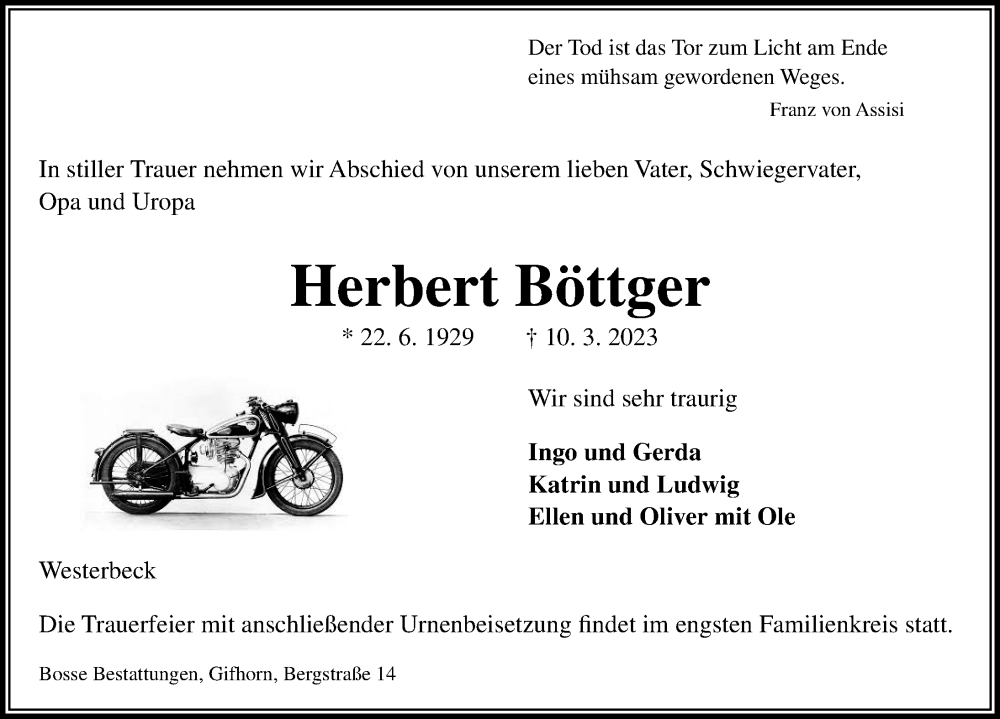 Der Tod ist das Tor zum Licht am Ende eines mühsam gewordenen Weges.

Franz von Assisi

In stiller Trauer nehmen wir Abschied von unserem lieben Vater, Schwiegervater, Opa und Uropa

Herbert Böttger

* 22. 6. 1929 † 10. 3. 2023

Wir sind sehr traurig

Ingo und Gerda
Katrin und Ludwig
Ellen und Oliver mit Ole

Westerbeck

Die Trauerfeier mit anschließender Urnenbeisetzung findet im engsten Familienkreis statt.

Bosse Bestattungen, Gifhorn, Bergstraße 14